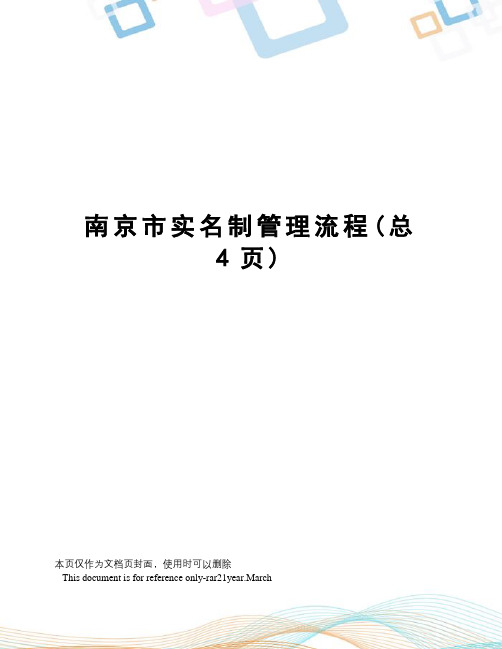 南京市实名制管理流程（总4页）

本页仅作为文档页封面，使用时可以删除
This document is for reference only-rar21year.March